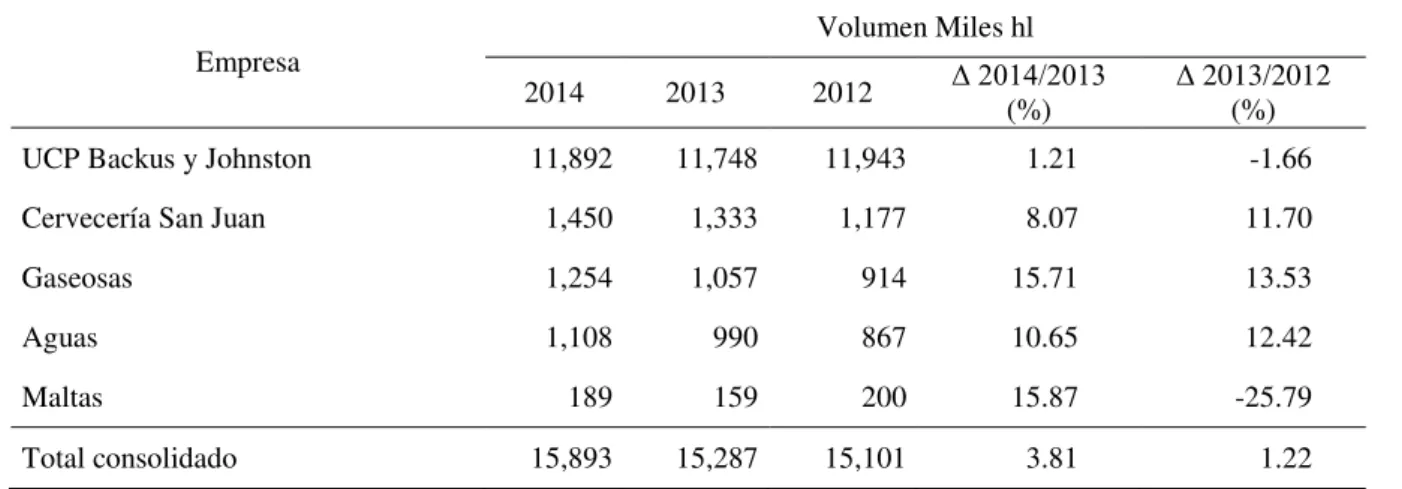 | Empresa | Volumen Miles hl | | | | |
|---|---|---|---|---|---|
| | 2014 | 2013 | 2012 | Δ 2014/2013 (%) | Δ 2013/2012 (%) |
| UCP Backus y Johnston | 11,892 | 11,748 | 11,943 | 1.21 | -1.66 |
| Cervecería San Juan | 1,450 | 1,333 | 1,177 | 8.07 | 11.70 |
| Gaseosas | 1,254 | 1,057 | 914 | 15.71 | 13.53 |
| Aguas | 1,108 | 990 | 867 | 10.65 | 12.42 |
| Maltas | 189 | 159 | 200 | 15.87 | -25.79 |
| Total consolidado | 15,893 | 15,287 | 15,101 | 3.81 | 1.22 |